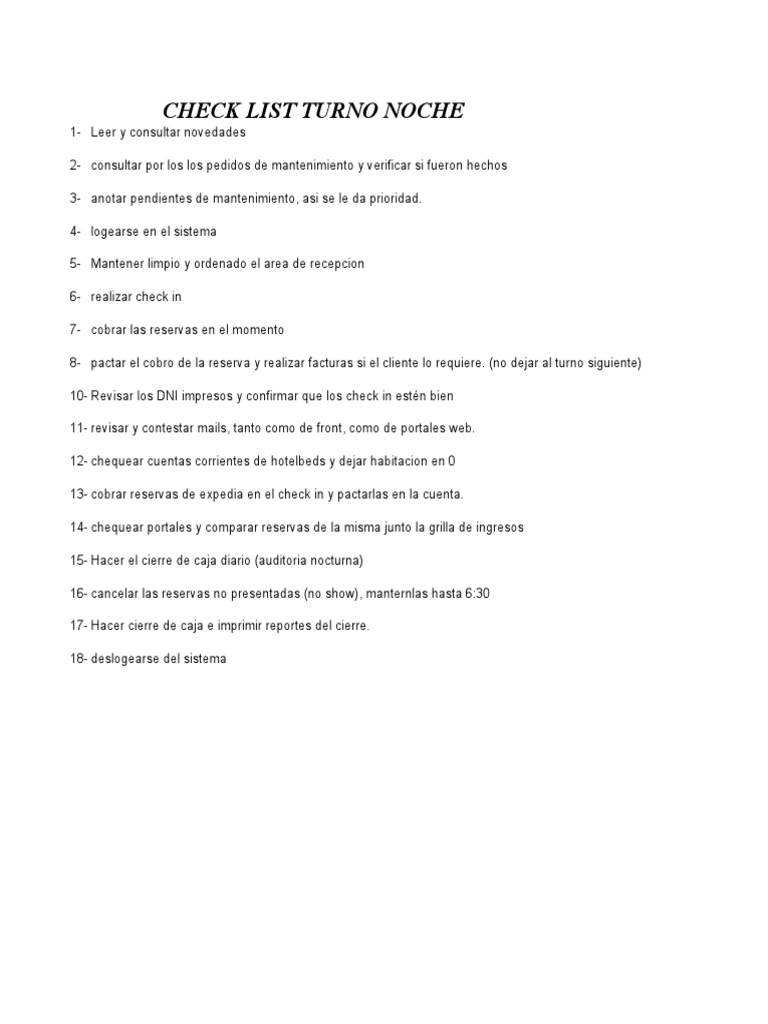 CHECK LIST TURNO NOCHE

1- Leer y consultar novedades

2- consultar por los los pedidos de mantenimiento y verificar si fueron hechos

3- anotar pendientes de mantenimiento, asi se le da prioridad.

4- logearse en el sistema

5- Mantener limpio y ordenado el area de recepcion

6- realizar check in

7- cobrar las reservas en el momento

8- pactar el cobro de la reserva y realizar facturas si el cliente lo requiere. (no dejar al turno siguiente)

10- Revisar los DNI impresos y confirmar que los check in estén bien

11- revisar y contestar mails, tanto como de front, como de portales web.

12- chequear cuentas corrientes de hotelbeds y dejar habitacion en 0

13- cobrar reservas de expedia en el check in y pactarlas en la cuenta.

14- chequear portales y comparar reservas de la misma junto la grilla de ingresos

15- Hacer el cierre de caja diario (auditoria nocturna)

16- cancelar las reservas no presentadas (no show), manternlas hasta 6:30

17- Hacer cierre de caja e imprimir reportes del cierre.

18- deslogearse del sistema